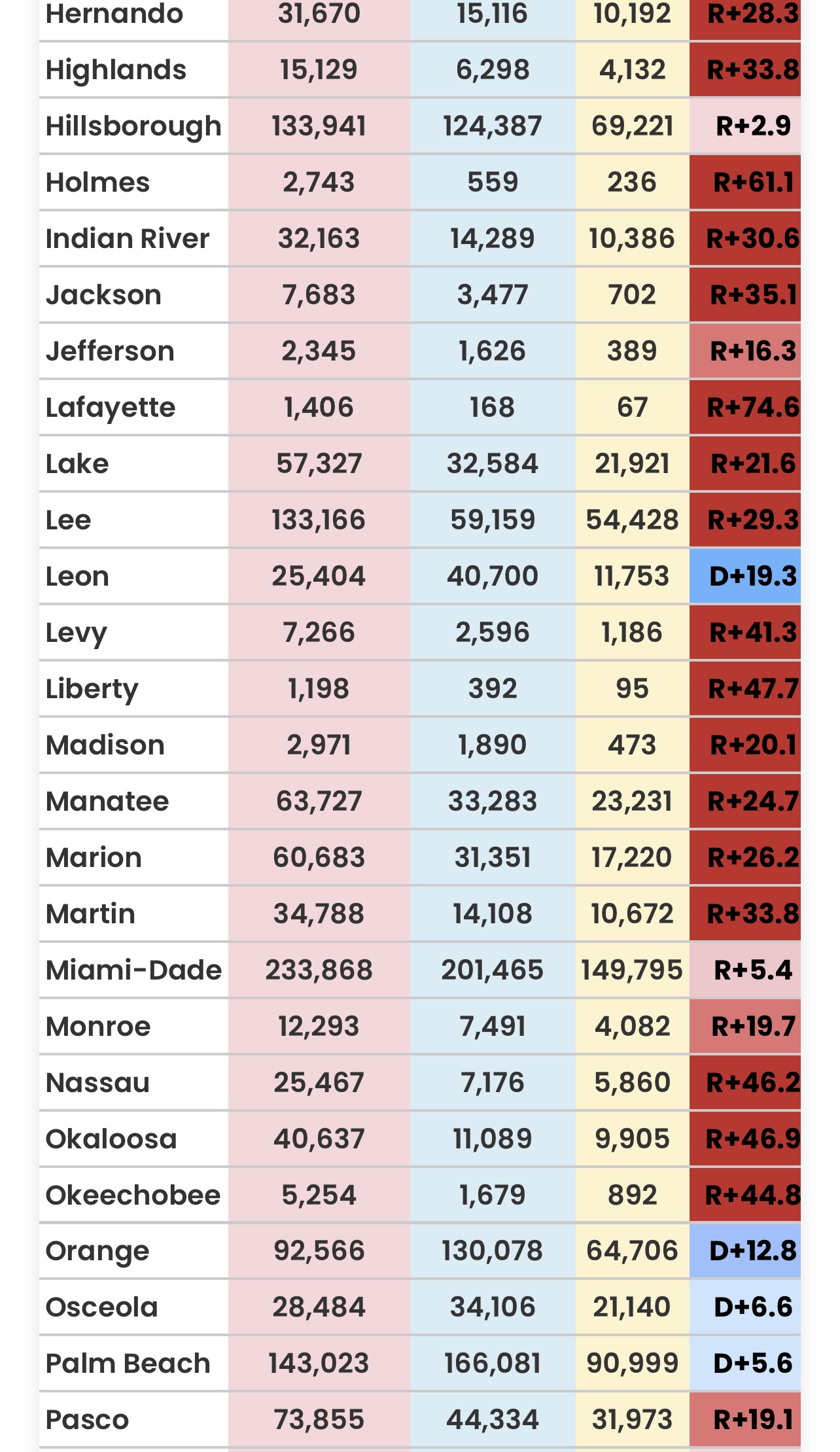 | | | | | |
|---|---|---|---|---|
| Hernando | 31,670 | 15,116 | 10,192 | R+28.3 |
| Highlands | 15,129 | 6,298 | 4,132 | R+33.8 |
| Hillsborough | 133,941 | 124,387 | 69,221 | R+2.9 |
| Holmes | 2,743 | 559 | 236 | R+61.1 |
| Indian River | 32,163 | 14,289 | 10,386 | R+30.6 |
| Jackson | 7,683 | 3,477 | 702 | R+35.1 |
| Jefferson | 2,345 | 1,626 | 389 | R+16.3 |
| Lafayette | 1,406 | 168 | 67 | R+74.6 |
| Lake | 57,327 | 32,584 | 21,921 | R+21.6 |
| Lee | 133,166 | 59,159 | 54,428 | R+29.3 |
| Leon | 25,404 | 40,700 | 11,753 | D+19.3 |
| Levy | 7,266 | 2,596 | 1,186 | R+41.3 |
| Liberty | 1,198 | 392 | 95 | R+47.7 |
| Madison | 2,971 | 1,890 | 473 | R+20.1 |
| Manatee | 63,727 | 33,283 | 23,231 | R+24.7 |
| Marion | 60,683 | 31,351 | 17,220 | R+26.2 |
| Martin | 34,788 | 14,108 | 10,672 | R+33.8 |
| Miami-Dade | 233,868 | 201,465 | 149,795 | R+5.4 |
| Monroe | 12,293 | 7,491 | 4,082 | R+19.7 |
| Nassau | 25,467 | 7,176 | 5,860 | R+46.2 |
| Okaloosa | 40,637 | 11,089 | 9,905 | R+46.9 |
| Okeechobee | 5,254 | 1,679 | 892 | R+44.8 |
| Orange | 92,566 | 130,078 | 64,706 | D+12.8 |
| Osceola | 28,484 | 34,106 | 21,140 | D+6.6 |
| Palm Beach | 143,023 | 166,081 | 90,999 | D+5.6 |
| Pasco | 73,855 | 44,334 | 31,973 | R+19.1 |